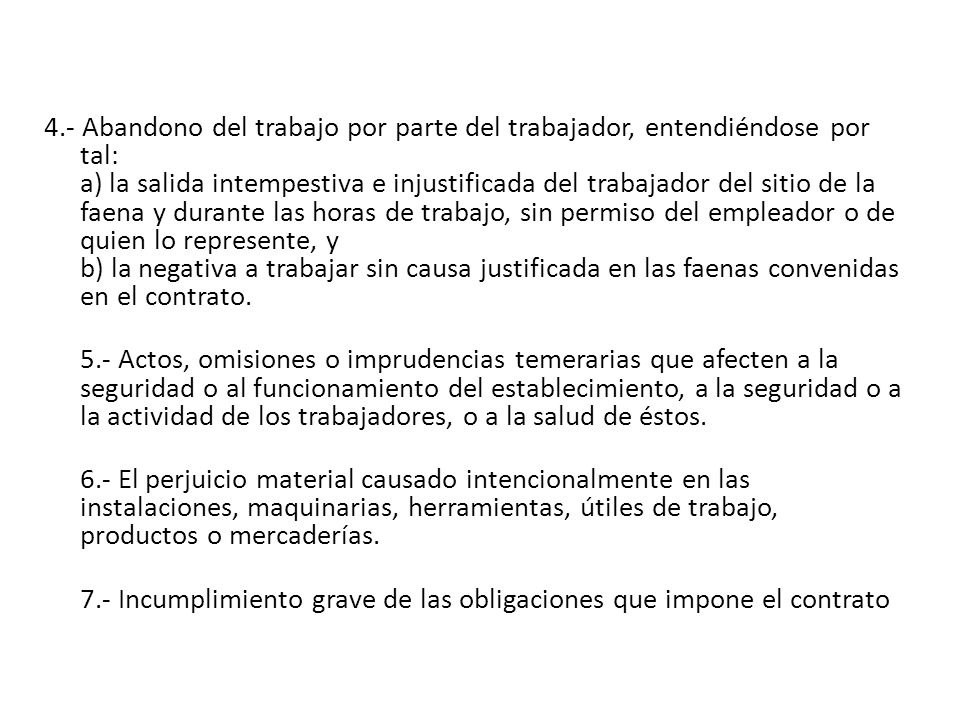 4.- Abandono del trabajo por parte del trabajador, entendiéndose por tal:
a) la salida intempestiva e injustificada del trabajador del sitio de la faena y durante las horas de trabajo, sin permiso del empleador o de quien lo represente, y
b) la negativa a trabajar sin causa justificada en las faenas convenidas en el contrato.

5.- Actos, omisiones o imprudencias temerarias que afecten a la seguridad o al funcionamiento del establecimiento, a la seguridad o a la actividad de los trabajadores, o a la salud de éstos.

6.- El perjuicio material causado intencionalmente en las instalaciones, maquinarias, herramientas, útiles de trabajo, productos o mercaderías.

7.- Incumplimiento grave de las obligaciones que impone el contrato